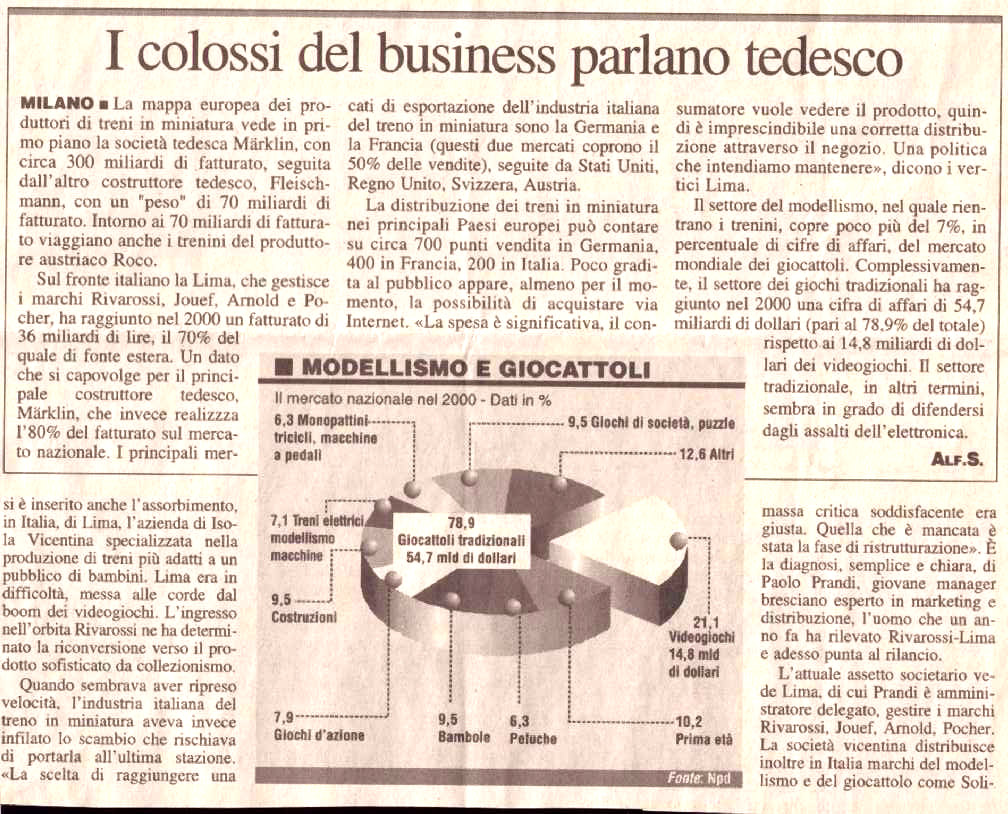 I colossi del business parlano tedesco

MILANO ■ La mappa europea dei produttori di treni in miniatura vede in primo piano la società tedesca Märklin, con circa 300 miliardi di fatturato, seguita dall'altro costruttore tedesco, Fleischmann, con un "peso" di 70 miliardi di fatturato. Intorno ai 70 miliardi di fatturato viaggiano anche i trenini del produttore austriaco Roco.

Sul fronte italiano la Lima, che gestisce i marchi Rivarossi, Jouef, Arnold e Pocher, ha raggiunto nel 2000 un fatturato di 36 miliardi di lire, il 70% del quale di fonte estera. Un dato che si capovolge per il principale costruttore tedesco, Märklin, che invece realizzza l'80% del fatturato sul mercato nazionale. I principali mercati di esportazione dell'industria italiana del treno in miniatura sono la Germania e la Francia (questi due mercati coprono il 50% delle vendite), seguite da Stati Uniti, Regno Unito, Svizzera, Austria.

La distribuzione dei treni in miniatura nei principali Paesi europei può contare su circa 700 punti vendita in Germania, 400 in Francia, 200 in Italia. Poco gradita al pubblico appare, almeno per il momento, la possibilità di acquistare via Internet. «La spesa è significativa, il consumatore vuole vedere il prodotto, quindi è imprescindibile una corretta distribuzione attraverso il negozio. Una politica che intendiamo mantenere», dicono i vertici Lima.

Il settore del modellismo, nel quale rientrano i trenini, copre poco più del 7%, in percentuale di cifre di affari, del mercato mondiale dei giocattoli. Complessivamente, il settore dei giochi tradizionali ha raggiunto nel 2000 una cifra di affari di 54,7 miliardi di dollari (pari al 78,9% del totale) rispetto ai 14,8 miliardi di dollari dei videogiochi. Il settore tradizionale, in altri termini, sembra in grado di difendersi dagli assalti dell'elettronica.

ALF.S.

■ MODELLISMO E GIOCATTOLI
Il mercato nazionale nel 2000 - Dati in %
6,3 Monopattini tricicli, macchine a pedali
9,5 Giochi di società, puzzle
12,6 Altri
7,1 Treni elettrici modellismo macchine
78,9 Giocattoli tradizionali 54,7 mld di dollari
9,5 Costruzioni
21,1 Videogiochi 14,8 mld di dollari
7,9 Giochi d'azione
9,5 Bambole
6,3 Peluche
10,2 Prima età
Fonte: Npd

si è inserito anche l'assorbimento, in Italia, di Lima, l'azienda di Isola Vicentina specializzata nella produzione di treni più adatti a un pubblico di bambini. Lima era in difficoltà, messa alle corde dal boom dei videogiochi. L'ingresso nell'orbita Rivarossi ne ha determinato la riconversione verso il prodotto sofisticato da collezionismo.

Quando sembrava aver ripreso velocità, l'industria italiana del treno in miniatura aveva invece infilato lo scambio che rischiava di portarla all'ultima stazione. «La scelta di raggiungere una massa critica soddisfacente era giusta. Quella che è mancata è stata la fase di ristrutturazione». È la diagnosi, semplice e chiara, di Paolo Prandi, giovane manager bresciano esperto in marketing e distribuzione, l'uomo che un anno fa ha rilevato Rivarossi-Lima e adesso punta al rilancio.

L'attuale assetto societario vede Lima, di cui Prandi è amministratore delegato, gestire i marchi Rivarossi, Jouef, Arnold, Pocher. La società vicentina distribuisce inoltre in Italia marchi del modellismo e del giocattolo come Soli-